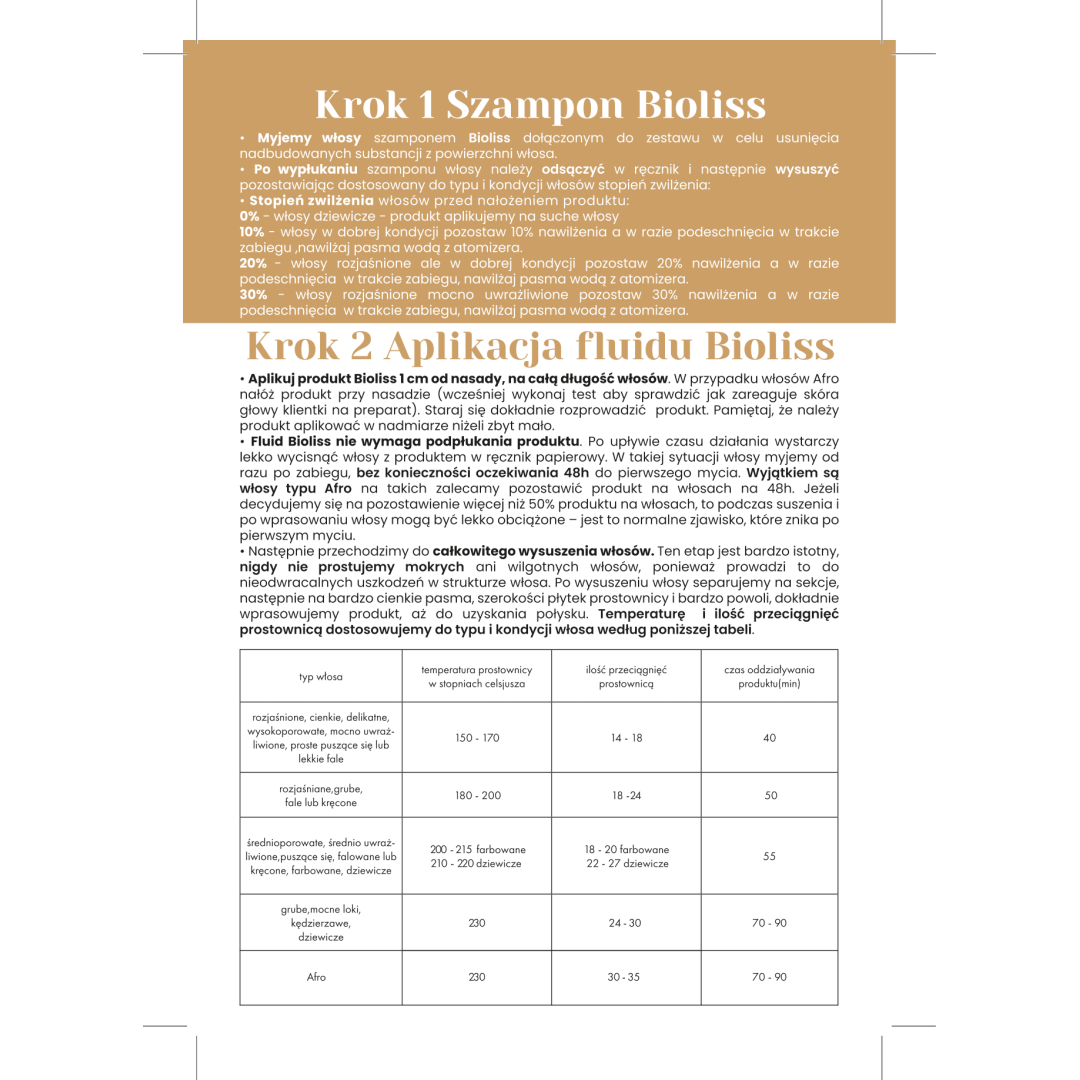 Krok 1 Szampon Bioliss

• Myjemy włosy szamponem Bioliss dołączonym do zestawu w celu usunięcia nadbudowanych substancji z powierzchni włosa.
• Po wypłukaniu szamponu włosy należy odsączyć w ręcznik i następnie wysuszyć pozostawiając dostosowany do typu i kondycji włosów stopień zwilżenia:
• Stopień zwilżenia włosów przed nałożeniem produktu:
0% - włosy dziewicze - produkt aplikujemy na suche włosy
10% - włosy w dobrej kondycji pozostaw 10% nawilżenia a w razie podeschnięcia w trakcie zabiegu ,nawilżaj pasma wodą z atomizera.
20% - włosy rozjaśnione ale w dobrej kondycji pozostaw 20% nawilżenia a w razie podeschnięcia w trakcie zabiegu, nawilżaj pasma wodą z atomizera.
30% - włosy rozjaśnione mocno uwrażliwione pozostaw 30% nawilżenia a w razie podeschnięcia w trakcie zabiegu, nawilżaj pasma wodą z atomizera.

Krok 2 Aplikacja fluidu Bioliss

• Aplikuj produkt Bioliss 1 cm od nasady, na całą długość włosów. W przypadku włosów Afro nałóż produkt przy nasadzie (wcześniej wykonaj test aby sprawdzić jak zareaguje skóra głowy klientki na preparat). Staraj się dokładnie rozprowadzić produkt. Pamiętaj, że należy produkt aplikować w nadmiarze niżeli zbyt mało.
• Fluid Bioliss nie wymaga podpłukania produktu. Po upływie czasu działania wystarczy lekko wycisnąć włosy z produktem w ręcznik papierowy. W takiej sytuacji włosy myjemy od razu po zabiegu, bez konieczności oczekiwania 48h do pierwszego mycia. Wyjątkiem są włosy typu Afro na takich zalecamy pozostawić produkt na włosach na 48h. Jeżeli decydujemy się na pozostawienie więcej niż 50% produktu na włosach, to podczas suszenia i po wprasowaniu włosy mogą być lekko obciążone – jest to normalne zjawisko, które znika po pierwszym myciu.
• Następnie przechodzimy do całkowitego wysuszenia włosów. Ten etap jest bardzo istotny, nigdy nie prostujemy mokrych ani wilgotnych włosów, ponieważ prowadzi to do nieodwracalnych uszkodzeń w strukturze włosa. Po wysuszeniu włosy separujemy na sekcje, następnie na bardzo cienkie pasma, szerokości płytek prostownicy i bardzo powoli, dokładnie wprasowujemy produkt, aż do uzyskania połysku. Temperaturę i ilość przeciągnięć prostownicą dostosowujemy do typu i kondycji włosa według poniższej tabeli.

| typ włosa | temperatura prostownicy w stopniach celsjusza | ilość przeciągnięć prostownicą | czas oddziaływania produktu(min) |
|---|---|---|---|
| rozjaśnione, cienkie, delikatne, wysokoporowate, mocno uwrażliwione, proste puszące się lub lekkie fale | 150 - 170 | 14 - 18 | 40 |
| rozjaśniane,grube, fale lub kręcone | 180 - 200 | 18 -24 | 50 |
| średnioporowate, średnio uwrażliwione,puszące się, falowane lub kręcone, farbowane, dziewicze | 200 - 215 farbowane 210 - 220 dziewicze | 18 - 20 farbowane 22 - 27 dziewicze | 55 |
| grube,mocne loki, kędzierzawe, dziewicze | 230 | 24 - 30 | 70 - 90 |
| Afro | 230 | 30 - 35 | 70 - 90 |